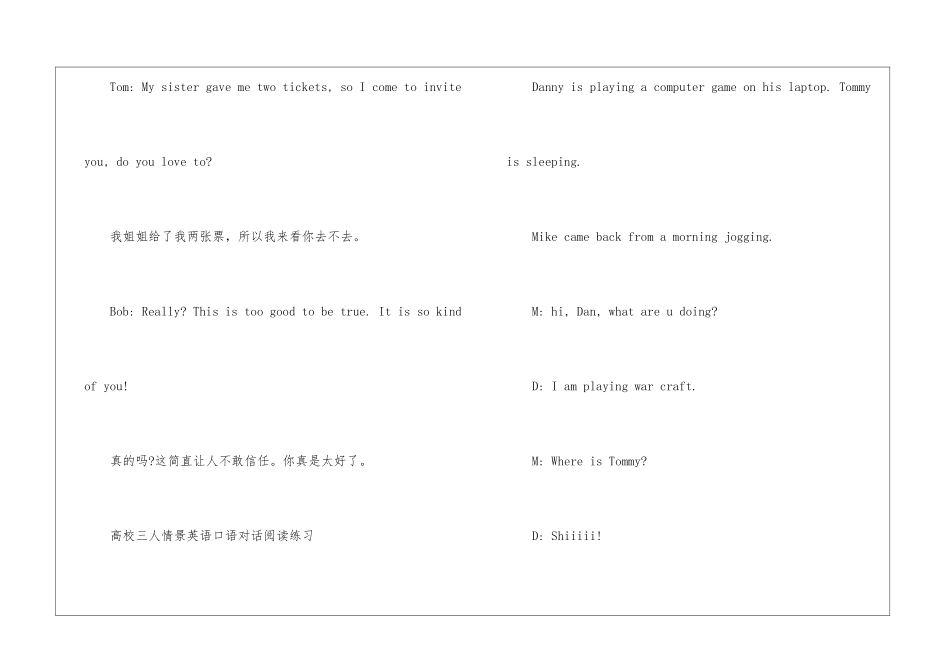 Tom: My sister gave me two tickets, so I come to invite you, do you love to?

我姐姐给了我两张票，所以我来看你去不去。

Bob: Really? This is too good to be true. It is so kind of you!

真的吗?这简直让人不敢信任。你真是太好了。

高校三人情景英语口语对话阅读练习

Danny is playing a computer game on his laptop. Tommy is sleeping.

Mike came back from a morning jogging.

M: hi, Dan, what are u doing?

D: I am playing war craft.

M: Where is Tommy?

D: Shiiiii!